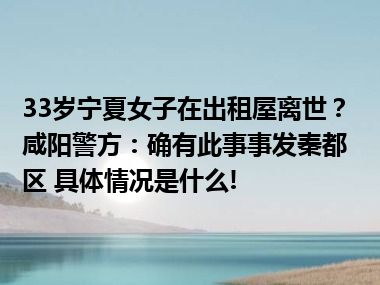 33岁宁夏女子在出租屋离世？咸阳警方：确有此事事发秦都区 具体情况是什么!